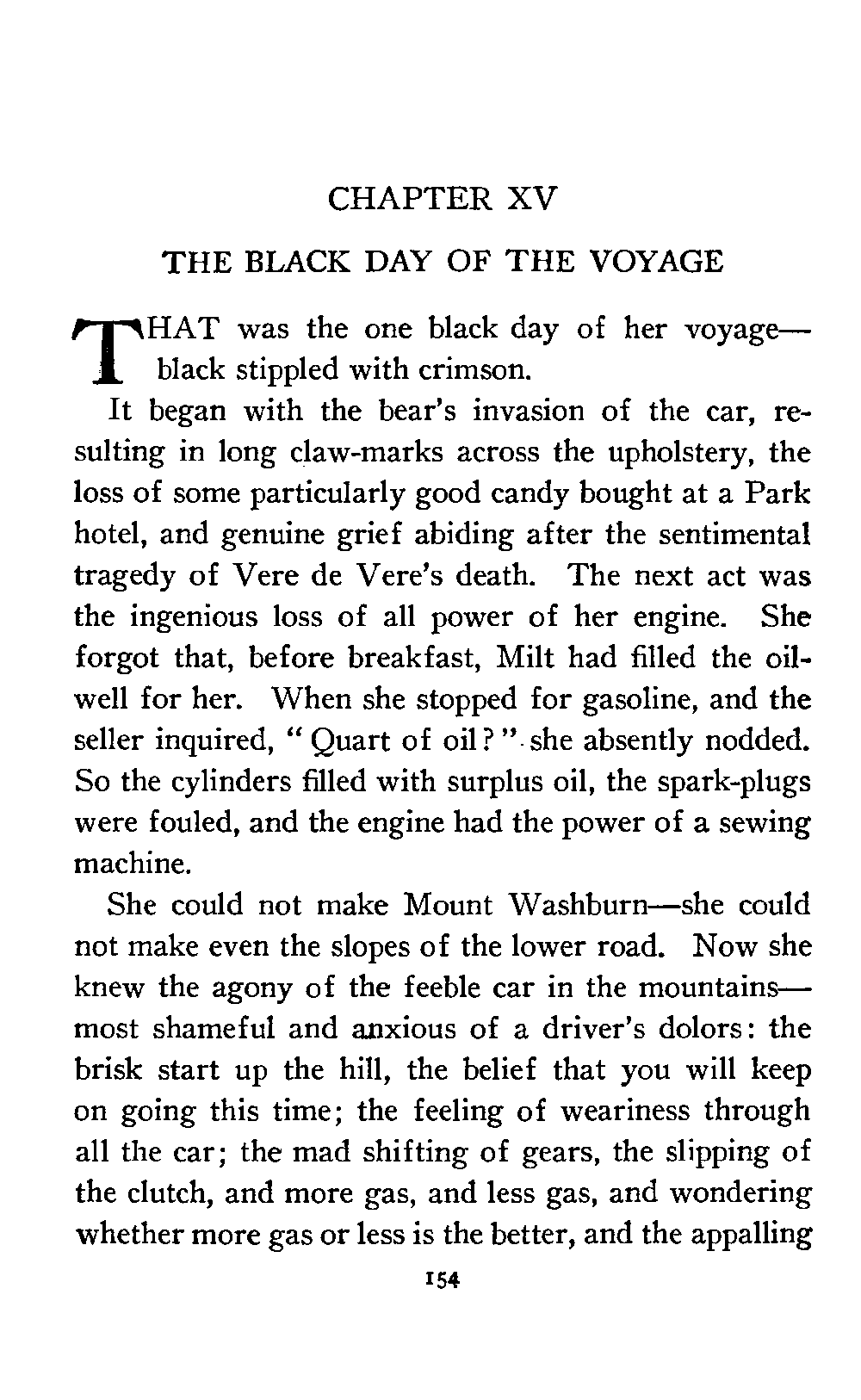 CHAPTER XV

THE BLACK DAY OF THE VOYAGE

THAT was the one black day of her voyage—black stippled with crimson.

It began with the bear's invasion of the car, resulting in long claw-marks across the upholstery, the loss of some particularly good candy bought at a Park hotel, and genuine grief abiding after the sentimental tragedy of Vere de Vere's death. The next act was the ingenious loss of all power of her engine. She forgot that, before breakfast, Milt had filled the oil-well for her. When she stopped for gasoline, and the seller inquired, "Quart of oil?" she absently nodded. So the cylinders filled with surplus oil, the spark-plugs were fouled, and the engine had the power of a sewing machine.

She could not make Mount Washburn—she could not make even the slopes of the lower road. Now she knew the agony of the feeble car in the mountains—most shameful and anxious of a driver's dolors: the brisk start up the hill, the belief that you will keep on going this time; the feeling of weariness through all the car; the mad shifting of gears, the slipping of the clutch, and more gas, and less gas, and wondering whether more gas or less is the better, and the appalling

154